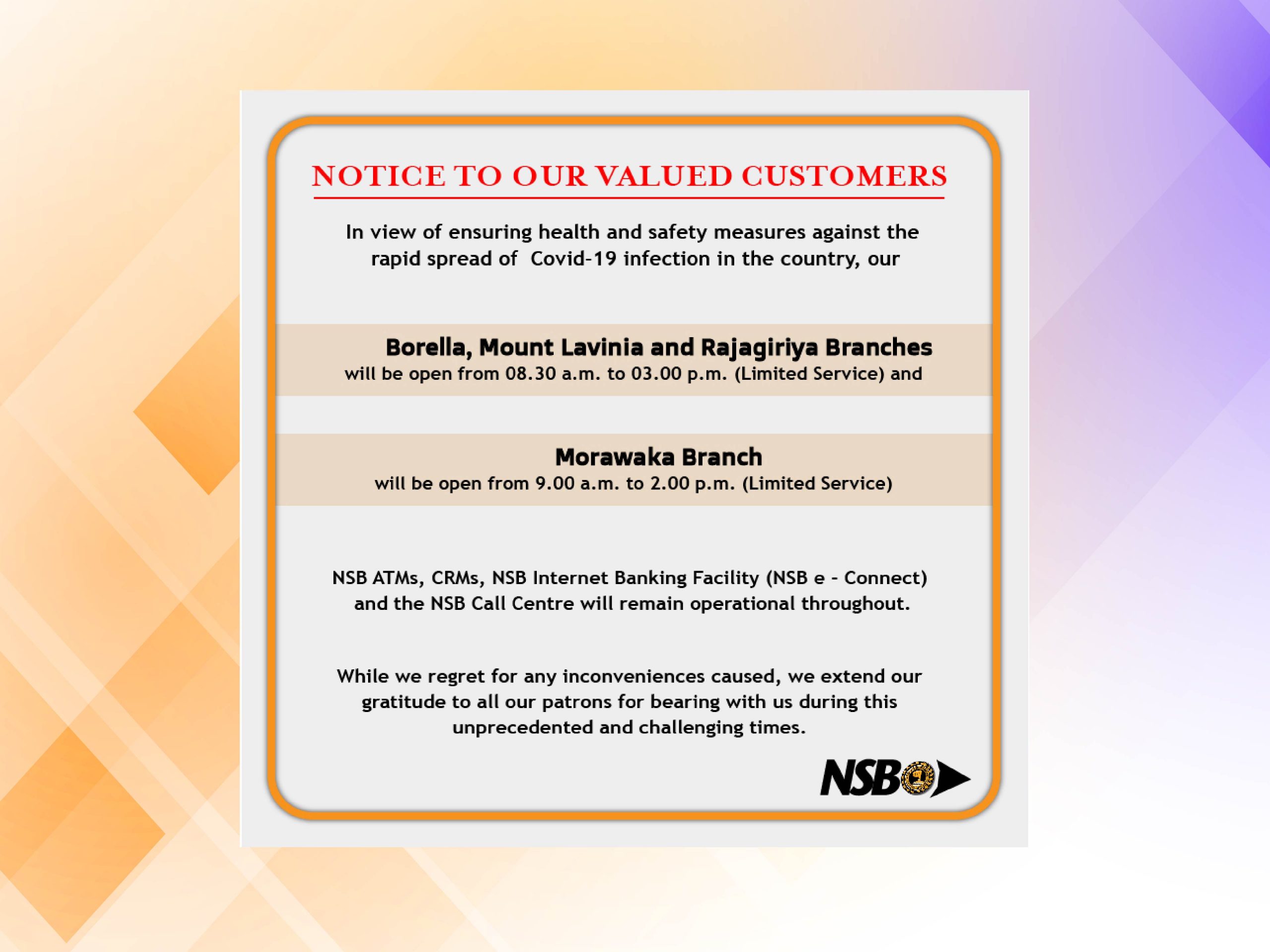 NOTICE TO OUR VALUED CUSTOMERS

In view of ensuring health and safety measures against the rapid spread of Covid-19 infection in the country, our

Borella, Mount Lavinia and Rajagiriya Branches
will be open from 08.30 a.m. to 03.00 p.m. (Limited Service) and

Morawaka Branch
will be open from 9.00 a.m. to 2.00 p.m. (Limited Service)

NSB ATMs, CRMs, NSB Internet Banking Facility (NSB e - Connect) and the NSB Call Centre will remain operational throughout.

While we regret for any inconveniences caused, we extend our gratitude to all our patrons for bearing with us during this unprecedented and challenging times.

NSB